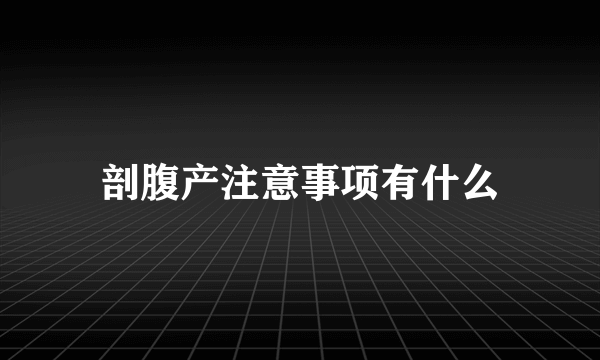 剖腹产注意事项有什么